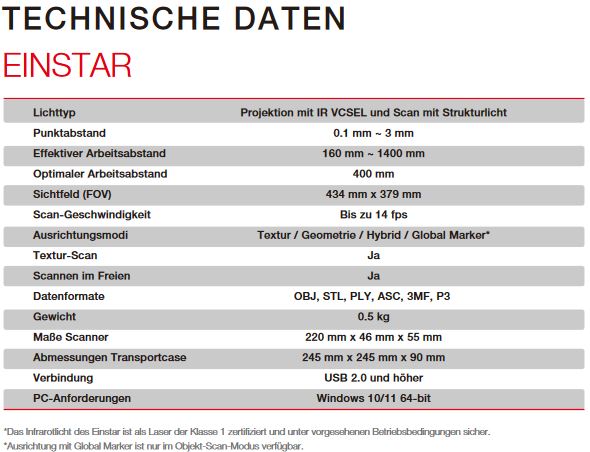 TECHNISCHE DATEN

EINSTAR

| Lichttyp | Projektion mit IR VCSEL und Scan mit Strukturlicht |
|---|---|
| Punktabstand | 0.1 mm ~ 3 mm |
| Effektiver Arbeitsabstand | 160 mm ~ 1400 mm |
| Optimaler Arbeitsabstand | 400 mm |
| Sichtfeld (FOV) | 434 mm x 379 mm |
| Scan-Geschwindigkeit | Bis zu 14 fps |
| Ausrichtungsmodi | Textur / Geometrie / Hybrid / Global Marker* |
| Textur-Scan | Ja |
| Scannen im Freien | Ja |
| Datenformate | OBJ, STL, PLY, ASC, 3MF, P3 |
| Gewicht | 0.5 kg |
| Maße Scanner | 220 mm x 46 mm x 55 mm |
| Abmessungen Transportcase | 245 mm x 245 mm x 90 mm |
| Verbindung | USB 2.0 und höher |
| PC-Anforderungen | Windows 10/11 64-bit |

*Das Infrarotlicht des Einstar ist als Laser der Klasse 1 zertifiziert und unter vorgesehenen Betriebsbedingungen sicher.
*Ausrichtung mit Global Marker ist nur im Objekt-Scan-Modus verfügbar.